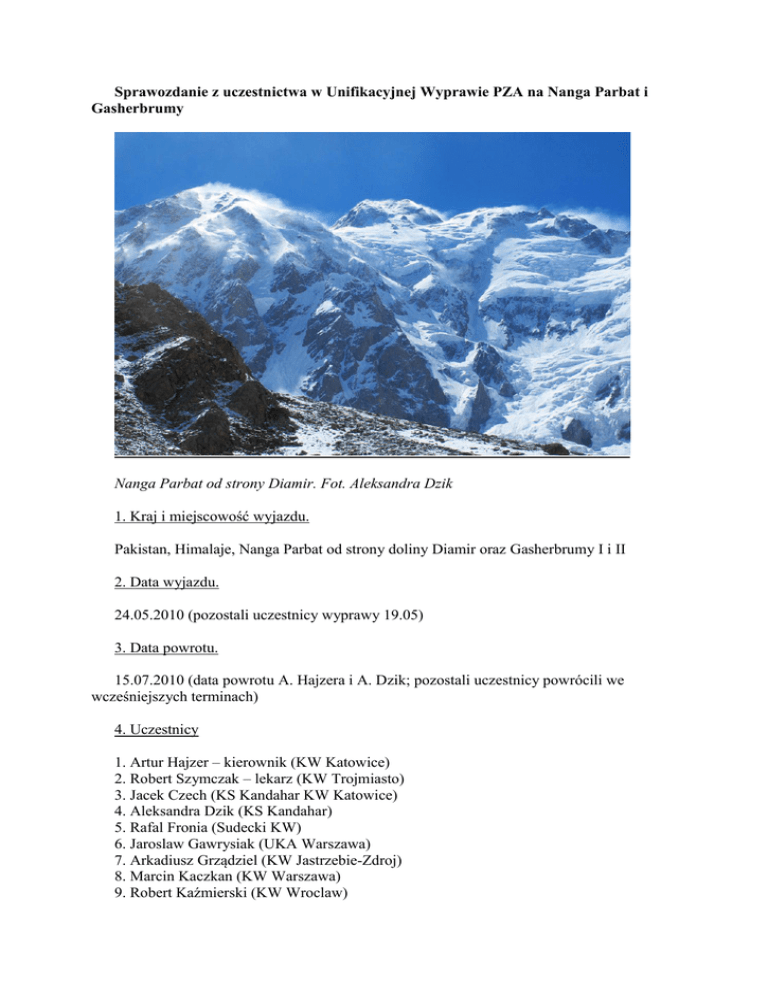 Sprawozdanie z uczestnictwa w Unifikacyjnej Wyprawie PZA na Nanga Parbat i Gasherbrumy

Nanga Parbat od strony Diamir. Fot. Aleksandra Dzik

1. Kraj i miejscowość wyjazdu.

Pakistan, Himalaje, Nanga Parbat od strony doliny Diamir oraz Gasherbrumy I i II

2. Data wyjazdu.

24.05.2010 (pozostali uczestnicy wyprawy 19.05)

3. Data powrotu.

15.07.2010 (data powrotu A. Hajzera i A. Dzik; pozostali uczestnicy powrócili we wcześniejszych terminach)

4. Uczestnicy

1. Artur Hajzer – kierownik (KW Katowice)
2. Robert Szymczak – lekarz (KW Trojmiasto)
3. Jacek Czech (KS Kandahar KW Katowice)
4. Aleksandra Dzik (KS Kandahar)
5. Rafal Fronia (Sudecki KW)
6. Jaroslaw Gawrysiak (UKA Warszawa)
7. Arkadiusz Grządziel (KW Jastrzebie-Zdroj)
8. Marcin Kaczkan (KW Warszawa)
9. Robert Kaźmierski (KW Wroclaw)